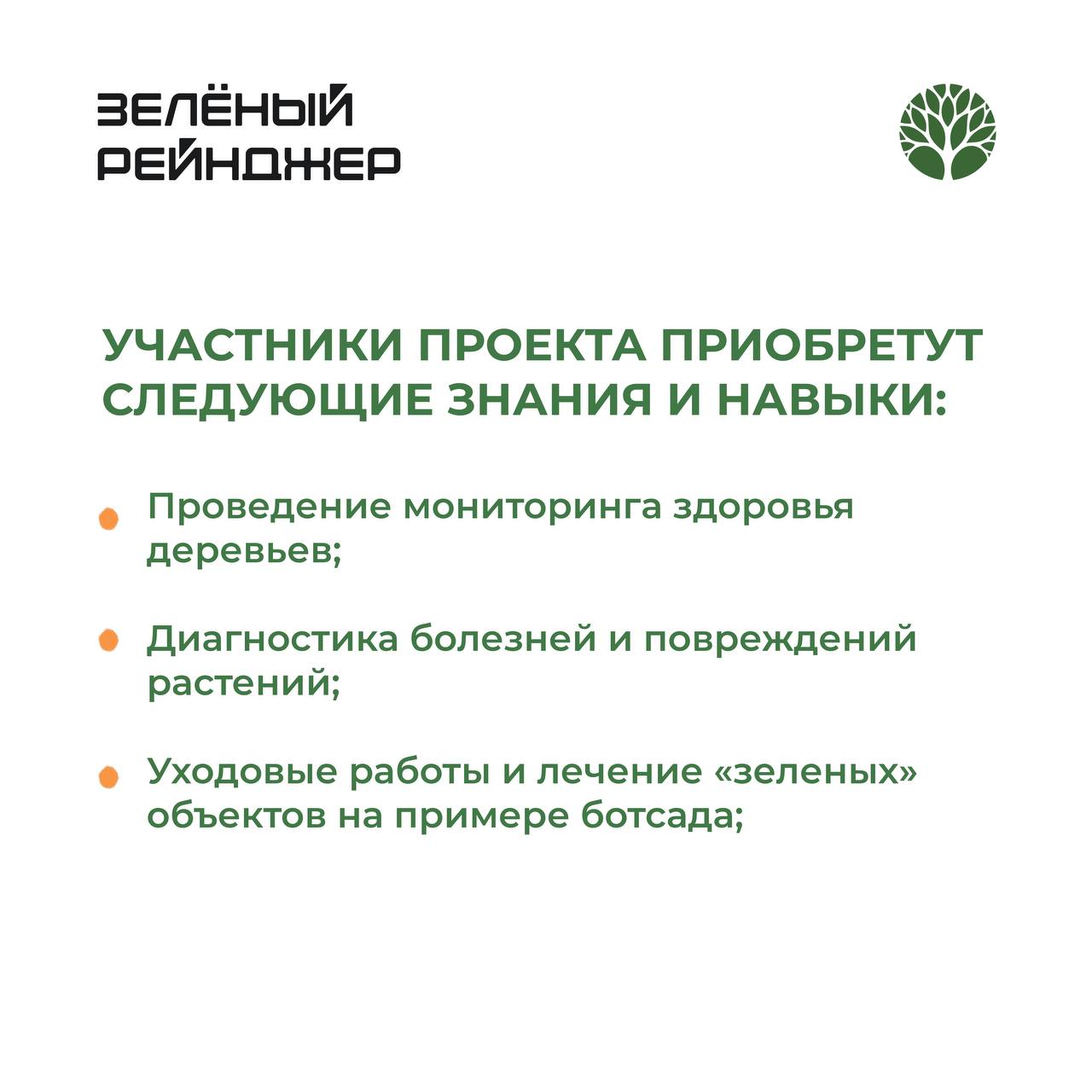 ЗЕЛЁНЫЙ РЕЙНДЖЕР

УЧАСТНИКИ ПРОЕКТА ПРИОБРЕТУТ СЛЕДУЮЩИЕ ЗНАНИЯ И НАВЫКИ:

Проведение мониторинга здоровья деревьев;

Диагностика болезней и повреждений растений;

Уходовые работы и лечение «зеленых» объектов на примере ботсада;